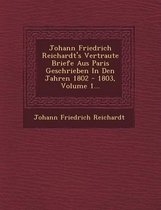 Johann Friedrich Reichardt's Vertraute Briefe Aus Paris Geschrieben In Den Jahren 1802 - 1803, Volume 1...

Johann Friedrich Reichardt